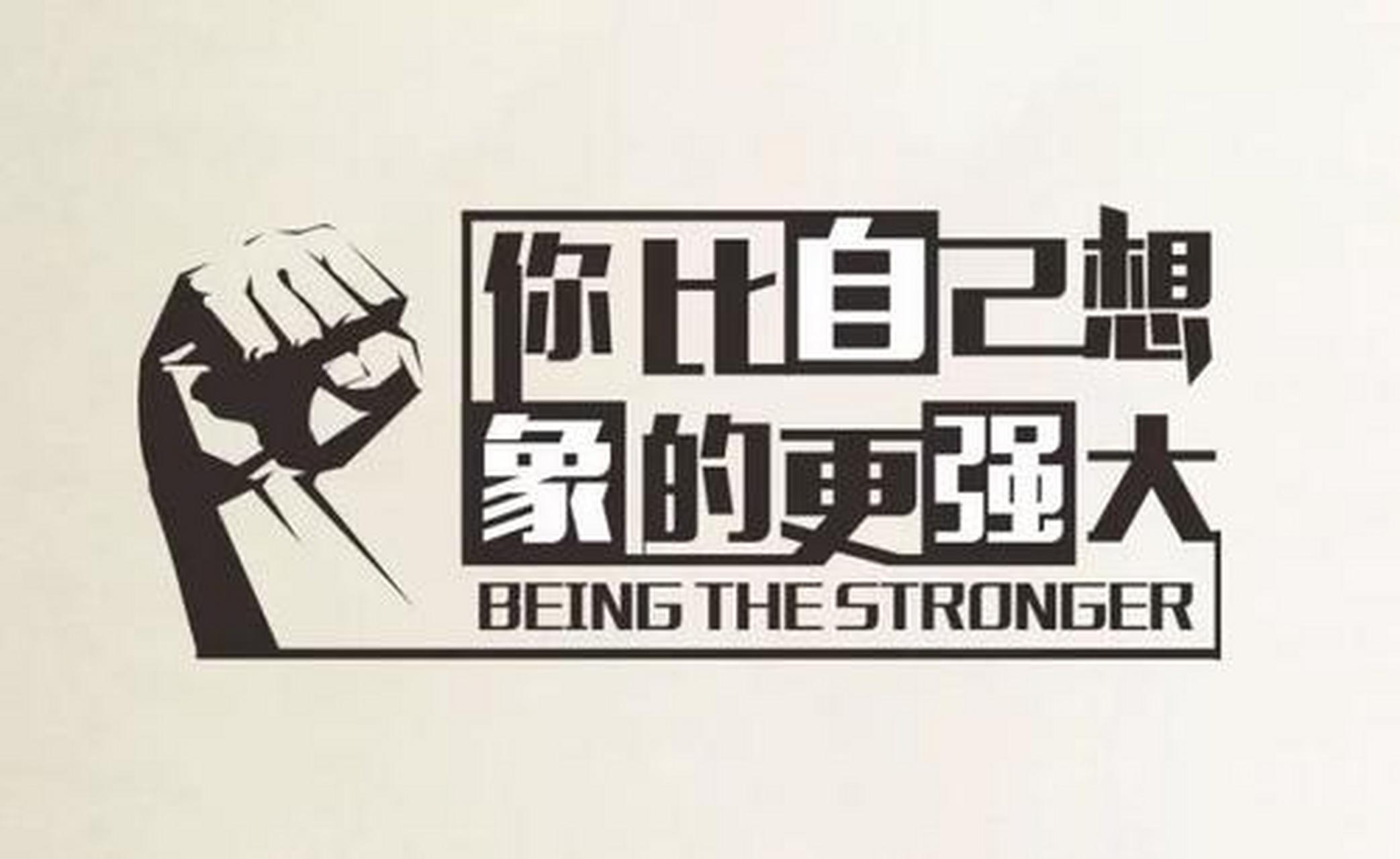 你比自己想
象的更强大
BEING THE STRONGER